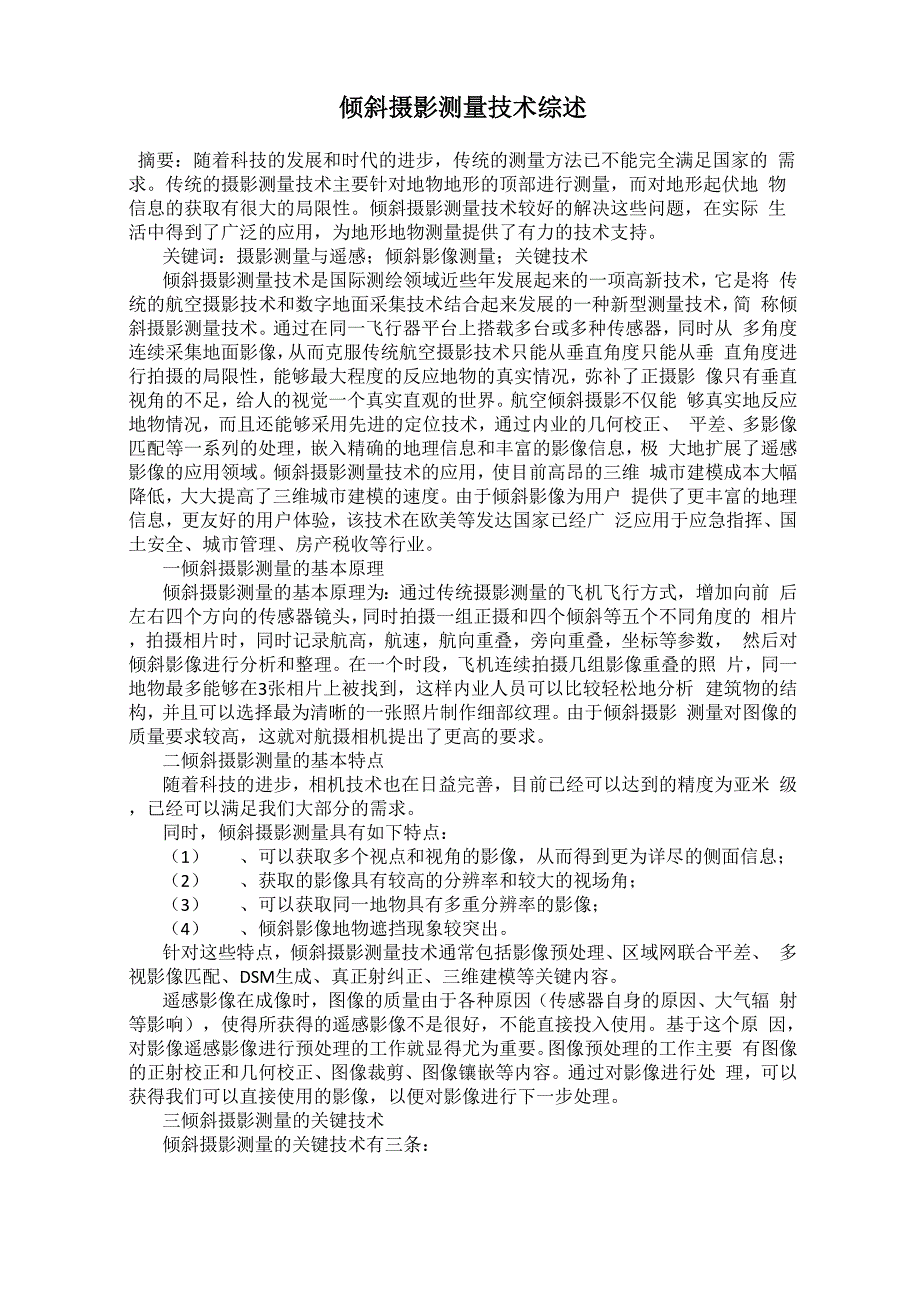 倾斜摄影测量技术综述

摘要：随着科技的发展和时代的进步，传统的测量方法已不能完全满足国家的 需求。传统的摄影测量技术主要针对地物地形的顶部进行测量，而对地形起伏地 物信息的获取有很大的局限性。倾斜摄影测量技术较好的解决这些问题，在实际 生活中得到了广泛的应用，为地形地物测量提供了有力的技术支持。

关键词：摄影测量与遥感；倾斜影像测量；关键技术

倾斜摄影测量技术是国际测绘领域近些年发展起来的一项高新技术，它是将 传统的航空摄影技术和数字地面采集技术结合起来发展的一种新型测量技术，简 称倾斜摄影测量技术。通过在同一飞行器平台上搭载多台或多种传感器，同时从 多角度连续采集地面影像，从而克服传统航空摄影技术只能从垂直角度只能从垂 直角度进行拍摄的局限性，能够最大程度的反应地物的真实情况，弥补了正摄影 像只有垂直视角的不足，给人的视觉一个真实直观的世界。航空倾斜摄影不仅能 够真实地反应地物情况，而且还能够采用先进的定位技术，通过内业的几何校正、 平差、多影像匹配等一系列的处理，嵌入精确的地理信息和丰富的影像信息，极 大地扩展了遥感影像的应用领域。倾斜摄影测量技术的应用，使目前高昂的三维 城市建模成本大幅降低，大大提高了三维城市建模的速度。由于倾斜影像为用户 提供了更丰富的地理信息，更友好的用户体验，该技术在欧美等发达国家已经广 泛应用于应急指挥、国土安全、城市管理、房产税收等行业。

一倾斜摄影测量的基本原理

倾斜摄影测量的基本原理为：通过传统摄影测量的飞机飞行方式，增加向前 后左右四个方向的传感器镜头，同时拍摄一组正摄和四个倾斜等五个不同角度的 相片，拍摄相片时，同时记录航高，航速，航向重叠，旁向重叠，坐标等参数， 然后对倾斜影像进行分析和整理。在一个时段，飞机连续拍摄几组影像重叠的照 片，同一地物最多能够在3张相片上被找到，这样内业人员可以比较轻松地分析 建筑物的结构，并且可以选择最为清晰的一张照片制作细部纹理。由于倾斜摄影 测量对图像的质量要求较高，这就对航摄相机提出了更高的要求。

二倾斜摄影测量的基本特点

随着科技的进步，相机技术也在日益完善，目前已经可以达到的精度为亚米 级，已经可以满足我们大部分的需求。

同时，倾斜摄影测量具有如下特点：

（1） 、可以获取多个视点和视角的影像，从而得到更为详尽的侧面信息；

（2） 、获取的影像具有较高的分辨率和较大的视场角；

（3） 、可以获取同一地物具有多重分辨率的影像；

（4） 、倾斜影像地物遮挡现象较突出。

针对这些特点，倾斜摄影测量技术通常包括影像预处理、区域网联合平差、 多视影像匹配、DSM生成、真正射纠正、三维建模等关键内容。

遥感影像在成像时，图像的质量由于各种原因（传感器自身的原因、大气辐 射等影响），使得所获得的遥感影像不是很好，不能直接投入使用。基于这个原 因，对影像遥感影像进行预处理的工作就显得尤为重要。图像预处理的工作主要 有图像的正射校正和几何校正、图像裁剪、图像镶嵌等内容。通过对影像进行处 理，可以获得我们可以直接使用的影像，以便对影像进行下一步处理。

三倾斜摄影测量的关键技术

倾斜摄影测量的关键技术有三条：